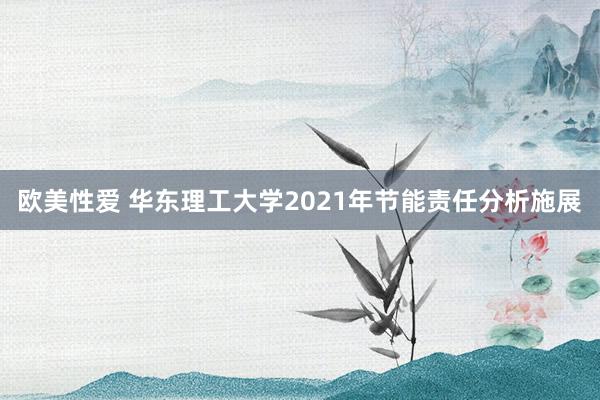 欧美性爱 华东理工大学2021年节能责任分析施展